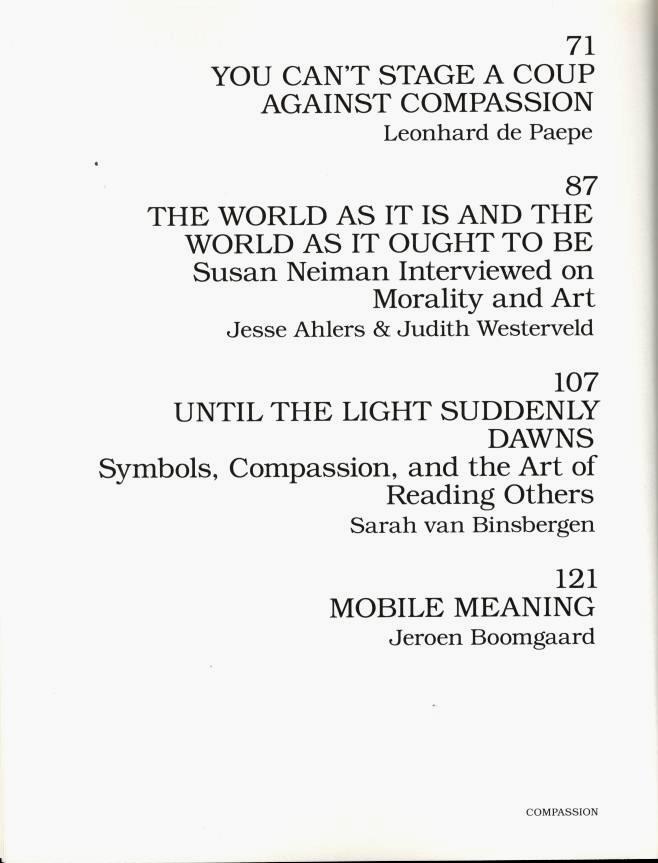 71
YOU CAN'T STAGE A COUP AGAINST COMPASSION
Leonhard de Paepe

87
THE WORLD AS IT IS AND THE WORLD AS IT OUGHT TO BE
Susan Neiman Interviewed on Morality and Art
Jesse Ahlers & Judith Westerveld

107
UNTIL THE LIGHT SUDDENLY DAWNS
Symbols, Compassion, and the Art of Reading Others
Sarah van Binsbergen

121
MOBILE MEANING
Jeroen Boomgaard

COMPASSION